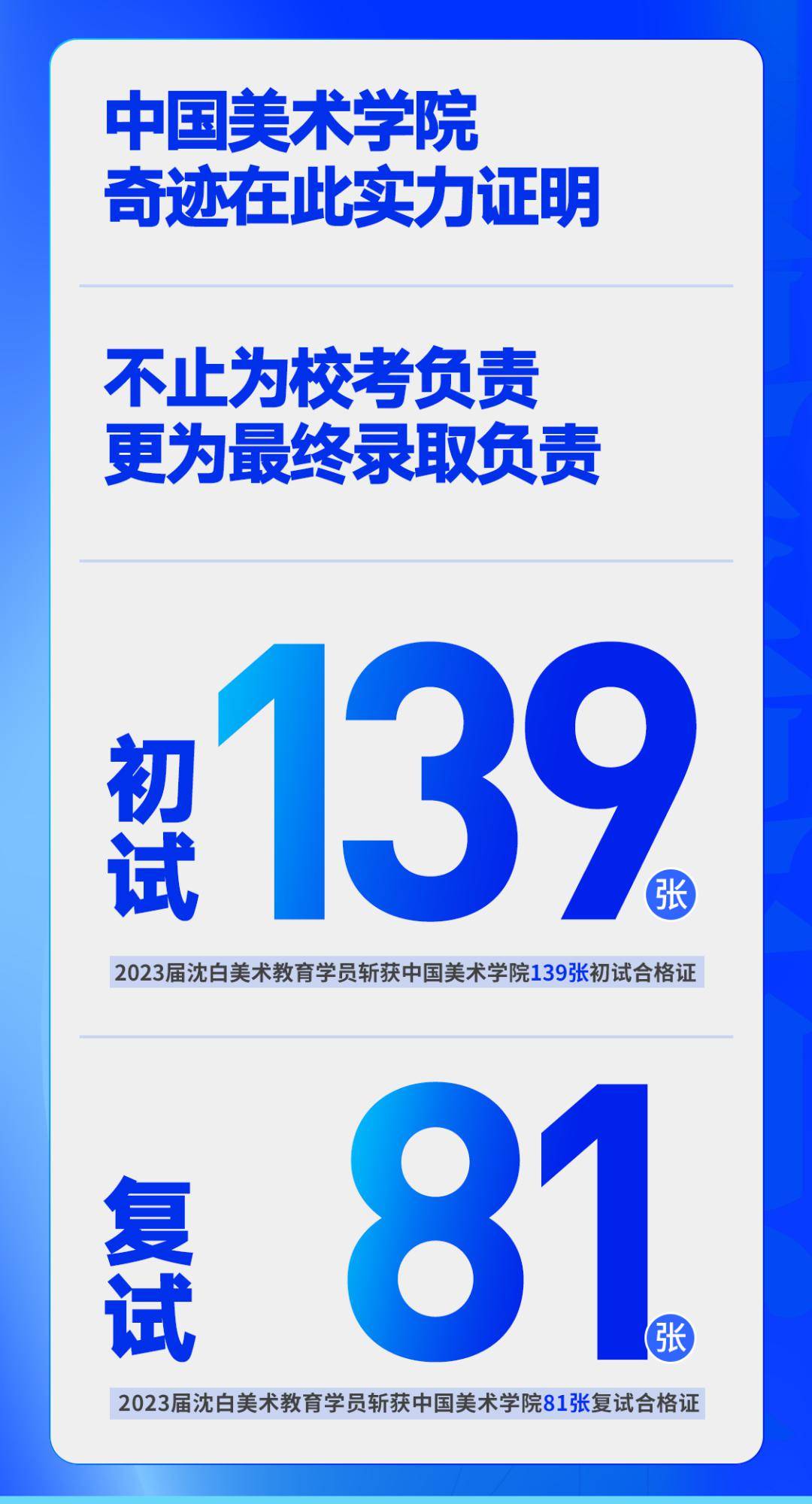 中国美术学院
奇迹在此实力证明

不止为校考负责
更为最终录取负责

初试 139 张

2023届沈白美术教育学员斩获中国美术学院139张初试合格证

复试 81 张

2023届沈白美术教育学员斩获中国美术学院81张复试合格证